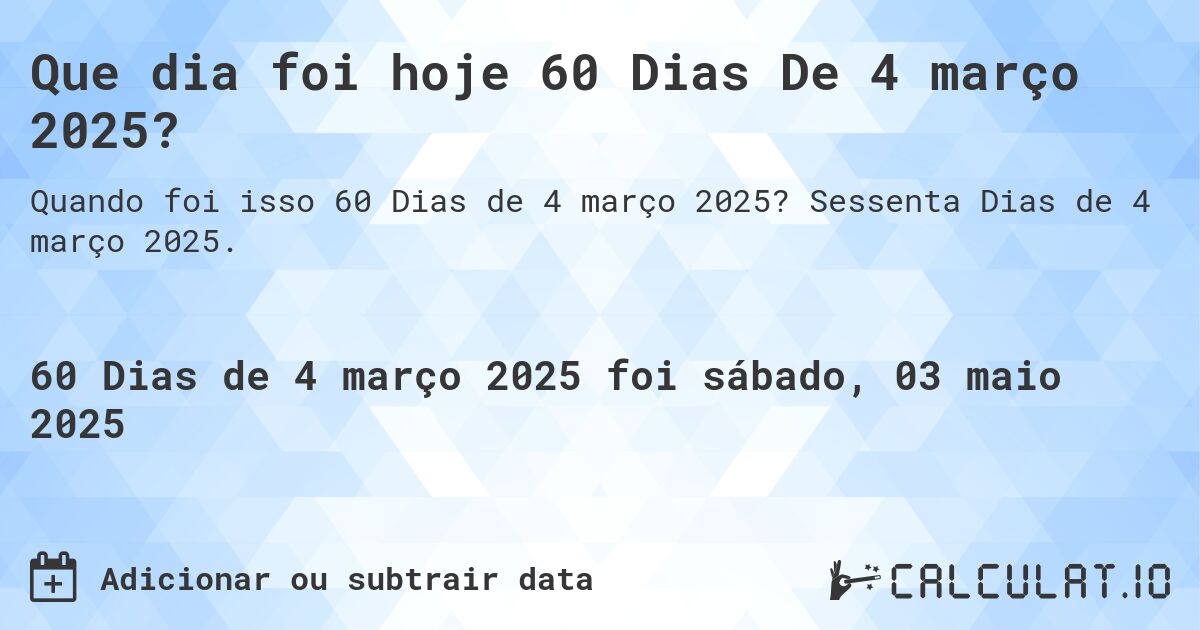 Que dia foi hoje 60 Dias De 4 março 2025?

Quando foi isso 60 Dias de 4 março 2025? Sessenta Dias de 4 março 2025.

60 Dias de 4 março 2025 foi sábado, 03 maio 2025

Adicionar ou subtrair data

CALCULAT.IO